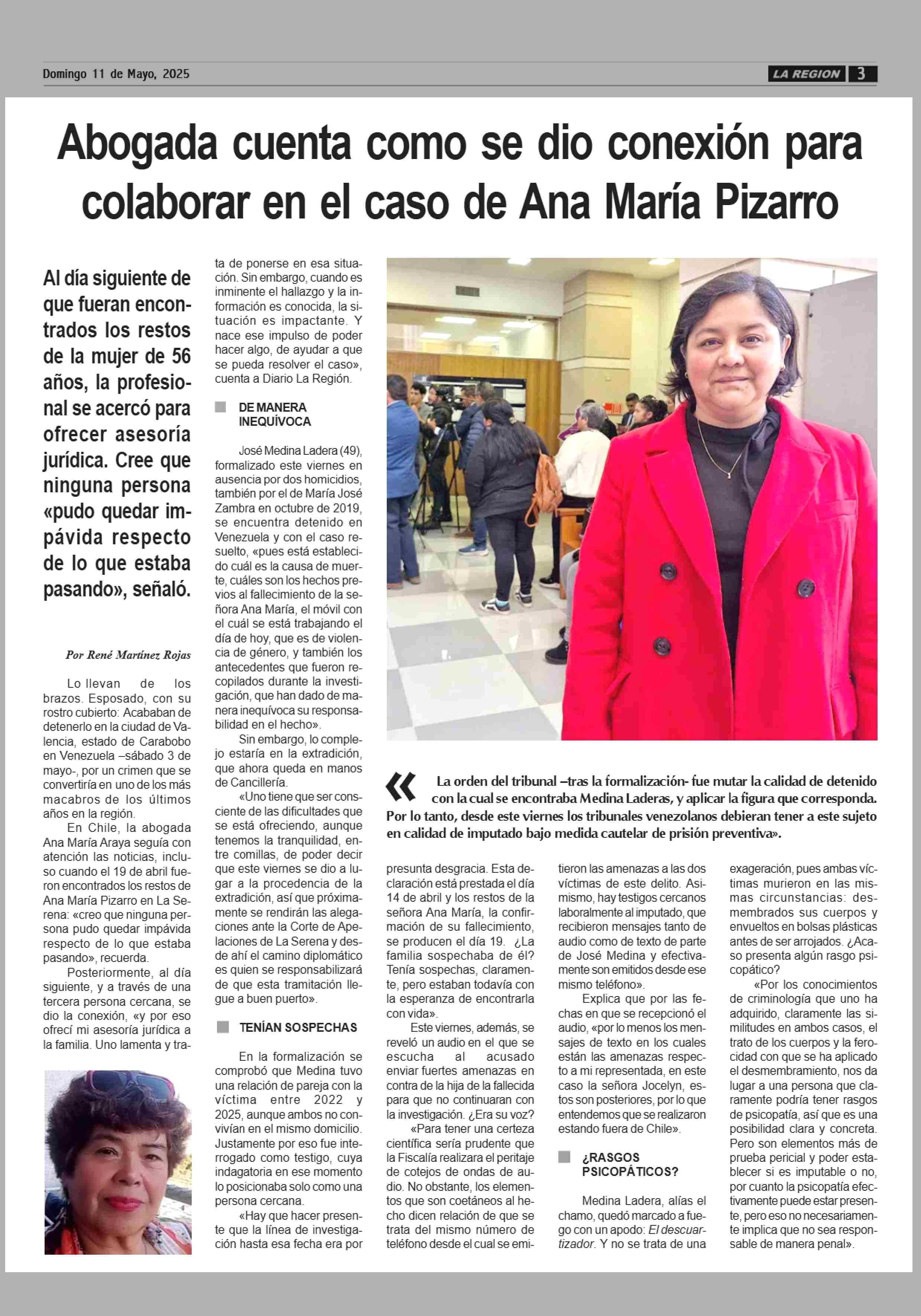 Domingo 11 de Mayo, 2025

LA REGION 3

Abogada cuenta como se dio conexión para colaborar en el caso de Ana María Pizarro

Al día siguiente de que fueran encontrados los restos de la mujer de 56 años, la profesional se acercó para ofrecer asesoría jurídica. Cree que ninguna persona «pudo quedar impávida respecto de lo que estaba pasando», señaló.

Por René Martínez Rojas

Lo llevan de los brazos. Esposado, con su rostro cubierto: Acababan de detenerlo en la ciudad de Valencia, estado de Carabobo en Venezuela –sábado 3 de mayo-, por un crimen que se convertiría en uno de los más macabros de los últimos años en la región.

En Chile, la abogada Ana María Araya seguía con atención las noticias, incluso cuando el 19 de abril fueron encontrados los restos de Ana María Pizarro en La Serena: «creo que ninguna persona pudo quedar impávida respecto de lo que estaba pasando», recuerda.

Posteriormente, al día siguiente, y a través de una tercera persona cercana, se dio la conexión, «y por eso ofrecí mi asesoría jurídica a la familia. Uno lamenta y trata de ponerse en esa situación. Sin embargo, cuando es inminente el hallazgo y la información es conocida, la situación es impactante. Y nace ese impulso de poder hacer algo, de ayudar a que se pueda resolver el caso», cuenta a Diario La Región.

DE MANERA INEQUÍVOCA

José Medina Ladera (49), formalizado este viernes en ausencia por dos homicidios, también por el de María José Zambra en octubre de 2019, se encuentra detenido en Venezuela y con el caso resuelto, «pues está establecido cuál es la causa de muerte, cuáles son los hechos previos al fallecimiento de la señora Ana María, el móvil con el cuál se está trabajando el día de hoy, que es de violencia de género, y también los antecedentes que fueron recopilados durante la investigación, que han dado de manera inequívoca su responsabilidad en el hecho».

Sin embargo, lo complejo estaría en la extradición, que ahora queda en manos de Cancillería.

«Uno tiene que ser consciente de las dificultades que se está ofreciendo, aunque tenemos la tranquilidad, entre comillas, de poder decir que este viernes se dio a lugar a la procedencia de la extradición, así que próximamente se rendirán las alegaciones ante la Corte de Apelaciones de La Serena y desde ahí el camino diplomático es quien se responsabilizará de que esta tramitación llegue a buen puerto».

TENÍAN SOSPECHAS

En la formalización se comprobó que Medina tuvo una relación de pareja con la víctima entre 2022 y 2025, aunque ambos no convivían en el mismo domicilio. Justamente por eso fue interrogado como testigo, cuya indagatoria en ese momento lo posicionaba solo como una persona cercana.

«Hay que hacer presente que la línea de investigación hasta esa fecha era por presunta desgracia. Esta declaración está prestada el día 14 de abril y los restos de la señora Ana María, la confirmación de su fallecimiento, se producen el día 19. ¿La familia sospechaba de él? Tenía sospechas, claramente, pero estaban todavía con la esperanza de encontrarla con vida».

Este viernes, además, se reveló un audio en el que se escucha al acusado enviar fuertes amenazas en contra de la hija de la fallecida para que no continuaran con la investigación. ¿Era su voz?

«Para tener una certeza científica sería prudente que la Fiscalía realizara el peritaje de cotejos de ondas de audio. No obstante, los elementos que son coetáneos al hecho dicen relación de que se trata del mismo número de teléfono desde el cual se emitieron las amenazas a las dos víctimas de este delito. Asimismo, hay testigos cercanos laboralmente al imputado, que recibieron mensajes tanto de audio como de texto de parte de José Medina y efectivamente son emitidos desde ese mismo teléfono».

Explica que por las fechas en que se recepcionó el audio, «por lo menos los mensajes de texto en los cuales están las amenazas respecto a mi representada, en este caso la señora Jocelyn, estos son posteriores, por lo que entendemos que se realizaron estando fuera de Chile».

¿RASGOS PSICOPÁTICOS?

Medina Ladera, alías el chamo, quedó marcado a fuego con un apodo: El descuartizador. Y no se trata de una exageración, pues ambas víctimas murieron en las mismas circunstancias: desmembrados sus cuerpos y envueltos en bolsas plásticas antes de ser arrojados. ¿Acaso presenta algún rasgo psicopático?

«Por los conocimientos de criminología que uno ha adquirido, claramente las similitudes en ambos casos, el trato de los cuerpos y la ferocidad con que se ha aplicado el desmembramiento, nos da lugar a una persona que claramente podría tener rasgos de psicopatía, así que es una posibilidad clara y concreta. Pero son elementos más de prueba pericial y poder establecer si es imputable o no, por cuanto la psicopatía efectivamente puede estar presente, pero eso no necesariamente implica que no sea responsable de manera penal».

« La orden del tribunal –tras la formalización- fue mutar la calidad de detenido con la cual se encontraba Medina Laderas, y aplicar la figura que corresponda. Por lo tanto, desde este viernes los tribunales venezolanos debieran tener a este sujeto en calidad de imputado bajo medida cautelar de prisión preventiva».